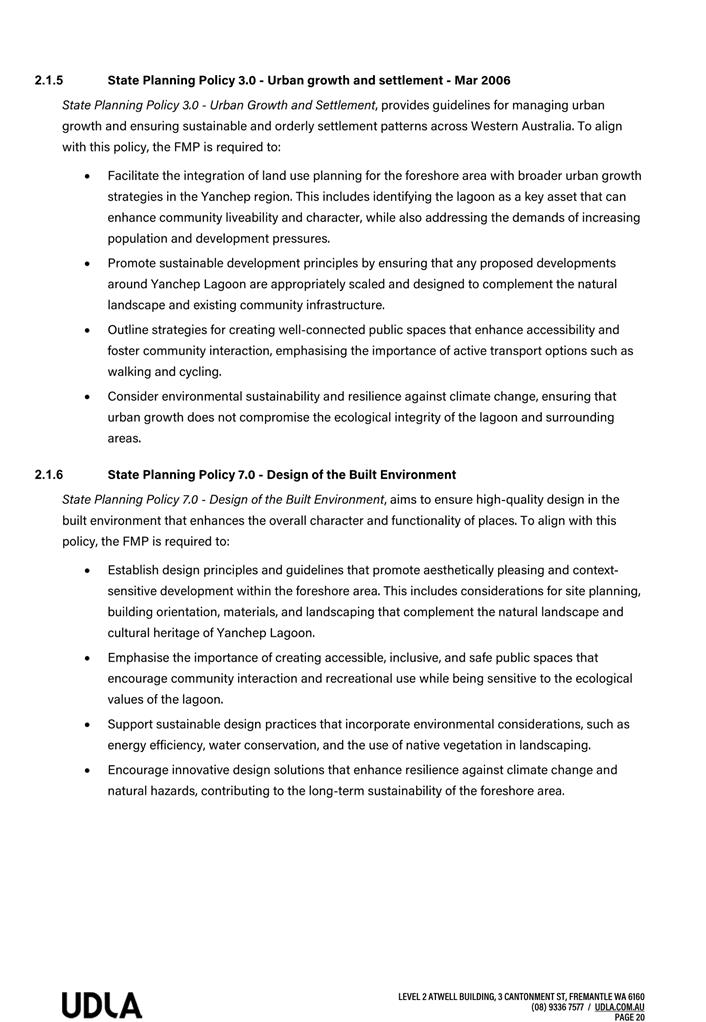 2.1.5 State Planning Policy 3.0 - Urban growth and settlement - Mar 2006

State Planning Policy 3.0 - Urban Growth and Settlement, provides guidelines for managing urban growth and ensuring sustainable and orderly settlement patterns across Western Australia. To align with this policy, the FMP is required to:

• Facilitate the integration of land use planning for the foreshore area with broader urban growth strategies in the Yanchep region. This includes identifying the lagoon as a key asset that can enhance community liveability and character, while also addressing the demands of increasing population and development pressures.
• Promote sustainable development principles by ensuring that any proposed developments around Yanchep Lagoon are appropriately scaled and designed to complement the natural landscape and existing community infrastructure.
• Outline strategies for creating well-connected public spaces that enhance accessibility and foster community interaction, emphasising the importance of active transport options such as walking and cycling.
• Consider environmental sustainability and resilience against climate change, ensuring that urban growth does not compromise the ecological integrity of the lagoon and surrounding areas.

2.1.6 State Planning Policy 7.0 - Design of the Built Environment

State Planning Policy 7.0 - Design of the Built Environment, aims to ensure high-quality design in the built environment that enhances the overall character and functionality of places. To align with this policy, the FMP is required to:

• Establish design principles and guidelines that promote aesthetically pleasing and context-sensitive development within the foreshore area. This includes considerations for site planning, building orientation, materials, and landscaping that complement the natural landscape and cultural heritage of Yanchep Lagoon.
• Emphasise the importance of creating accessible, inclusive, and safe public spaces that encourage community interaction and recreational use while being sensitive to the ecological values of the lagoon.
• Support sustainable design practices that incorporate environmental considerations, such as energy efficiency, water conservation, and the use of native vegetation in landscaping.
• Encourage innovative design solutions that enhance resilience against climate change and natural hazards, contributing to the long-term sustainability of the foreshore area.

UDLA

LEVEL 2 ATWELL BUILDING, 3 CANTONMENT ST, FREMANTLE WA 6160
(08) 9336 7577 / UDLA.COM.AU
PAGE 20